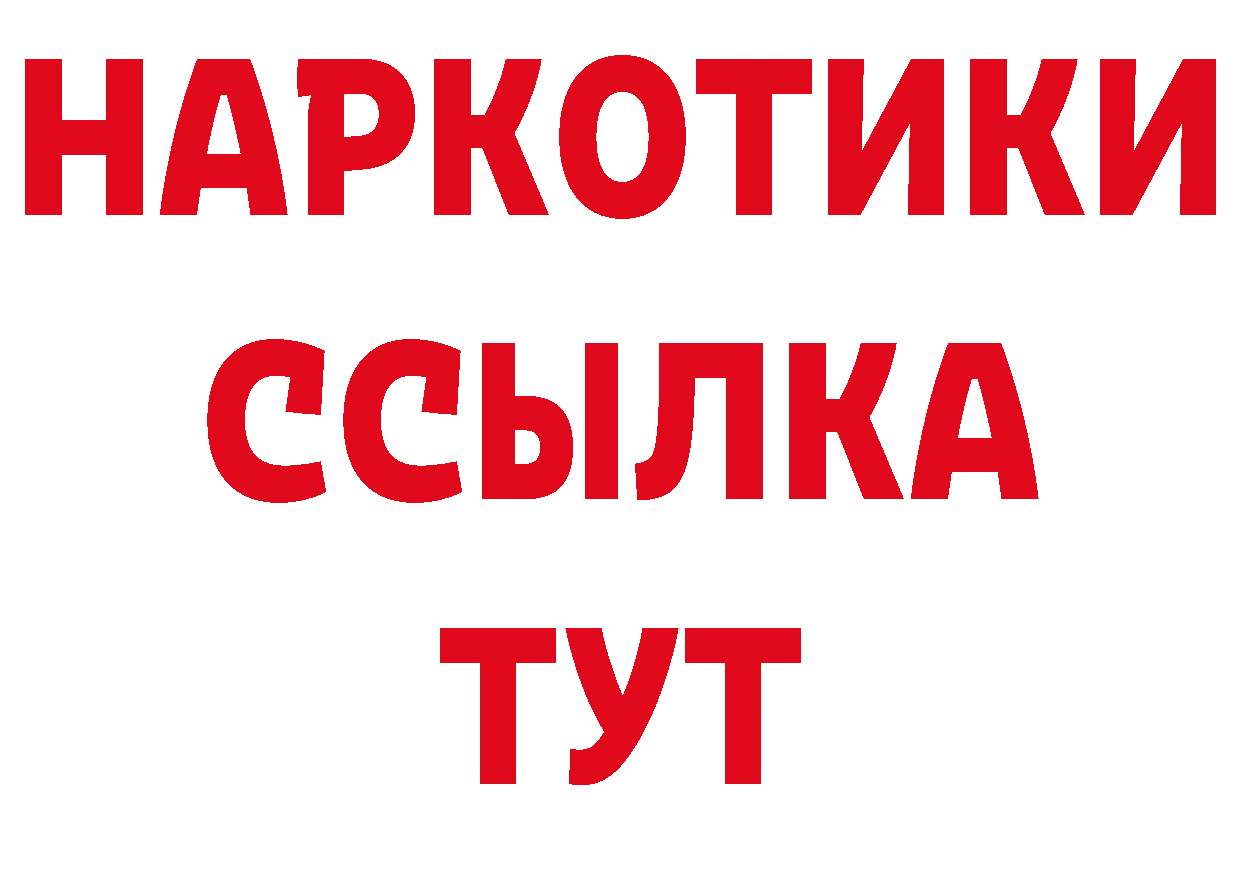 НАРКОТИКИ
ССЫЛКА
ТУТ